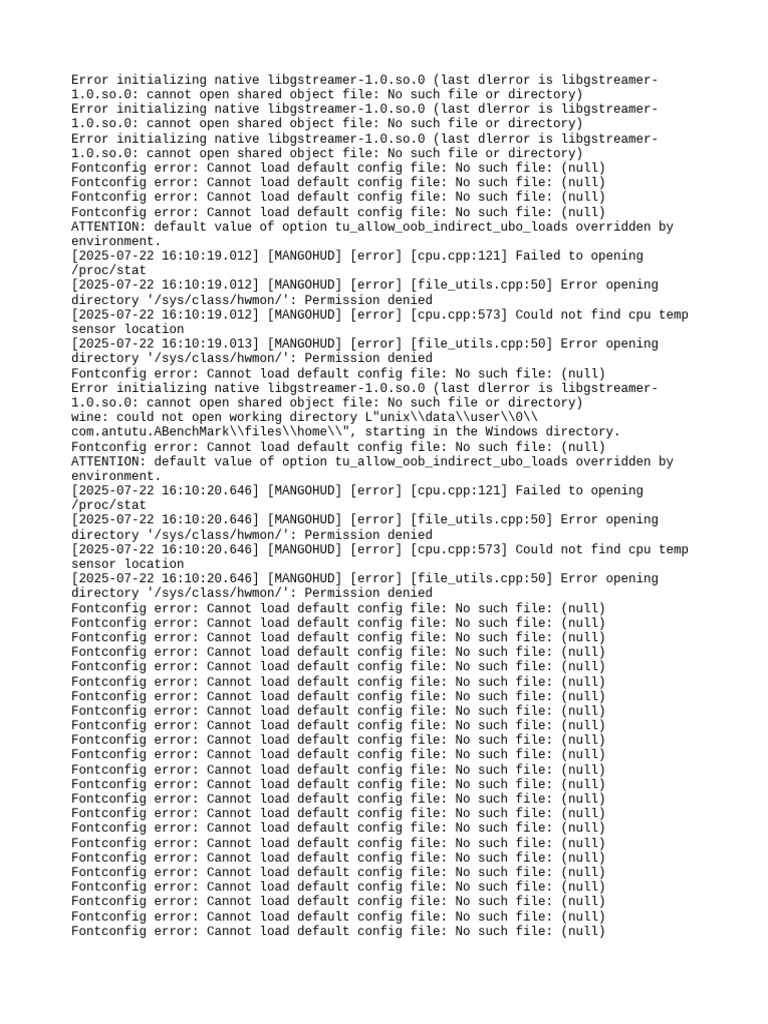 Error initializing native libgstreamer-1.0.so.0 (last dlerror is libgstreamer-1.0.so.0: cannot open shared object file: No such file or directory)
Error initializing native libgstreamer-1.0.so.0 (last dlerror is libgstreamer-1.0.so.0: cannot open shared object file: No such file or directory)
Error initializing native libgstreamer-1.0.so.0 (last dlerror is libgstreamer-1.0.so.0: cannot open shared object file: No such file or directory)
Fontconfig error: Cannot load default config file: No such file: (null)
Fontconfig error: Cannot load default config file: No such file: (null)
Fontconfig error: Cannot load default config file: No such file: (null)
Fontconfig error: Cannot load default config file: No such file: (null)
ATTENTION: default value of option tu_allow_oob_indirect_ubo_loads overridden by environment.
[2025-07-22 16:10:19.012] [MANGOHUD] [error] [cpu.cpp:121] Failed to opening /proc/stat
[2025-07-22 16:10:19.012] [MANGOHUD] [error] [file_utils.cpp:50] Error opening directory '/sys/class/hwmon/': Permission denied
[2025-07-22 16:10:19.012] [MANGOHUD] [error] [cpu.cpp:573] Could not find cpu temp sensor location
[2025-07-22 16:10:19.013] [MANGOHUD] [error] [file_utils.cpp:50] Error opening directory '/sys/class/hwmon/': Permission denied
Fontconfig error: Cannot load default config file: No such file: (null)
Error initializing native libgstreamer-1.0.so.0 (last dlerror is libgstreamer-1.0.so.0: cannot open shared object file: No such file or directory)
wine: could not open working directory L"unix\\data\\user\\0\\com.antutu.ABenchMark\\files\\home\\", starting in the Windows directory.
Fontconfig error: Cannot load default config file: No such file: (null)
ATTENTION: default value of option tu_allow_oob_indirect_ubo_loads overridden by environment.
[2025-07-22 16:10:20.646] [MANGOHUD] [error] [cpu.cpp:121] Failed to opening /proc/stat
[2025-07-22 16:10:20.646] [MANGOHUD] [error] [file_utils.cpp:50] Error opening directory '/sys/class/hwmon/': Permission denied
[2025-07-22 16:10:20.646] [MANGOHUD] [error] [cpu.cpp:573] Could not find cpu temp sensor location
[2025-07-22 16:10:20.646] [MANGOHUD] [error] [file_utils.cpp:50] Error opening directory '/sys/class/hwmon/': Permission denied
Fontconfig error: Cannot load default config file: No such file: (null)
Fontconfig error: Cannot load default config file: No such file: (null)
Fontconfig error: Cannot load default config file: No such file: (null)
Fontconfig error: Cannot load default config file: No such file: (null)
Fontconfig error: Cannot load default config file: No such file: (null)
Fontconfig error: Cannot load default config file: No such file: (null)
Fontconfig error: Cannot load default config file: No such file: (null)
Fontconfig error: Cannot load default config file: No such file: (null)
Fontconfig error: Cannot load default config file: No such file: (null)
Fontconfig error: Cannot load default config file: No such file: (null)
Fontconfig error: Cannot load default config file: No such file: (null)
Fontconfig error: Cannot load default config file: No such file: (null)
Fontconfig error: Cannot load default config file: No such file: (null)
Fontconfig error: Cannot load default config file: No such file: (null)
Fontconfig error: Cannot load default config file: No such file: (null)
Fontconfig error: Cannot load default config file: No such file: (null)
Fontconfig error: Cannot load default config file: No such file: (null)
Fontconfig error: Cannot load default config file: No such file: (null)
Fontconfig error: Cannot load default config file: No such file: (null)
Fontconfig error: Cannot load default config file: No such file: (null)
Fontconfig error: Cannot load default config file: No such file: (null)
Fontconfig error: Cannot load default config file: No such file: (null)
Fontconfig error: Cannot load default config file: No such file: (null)